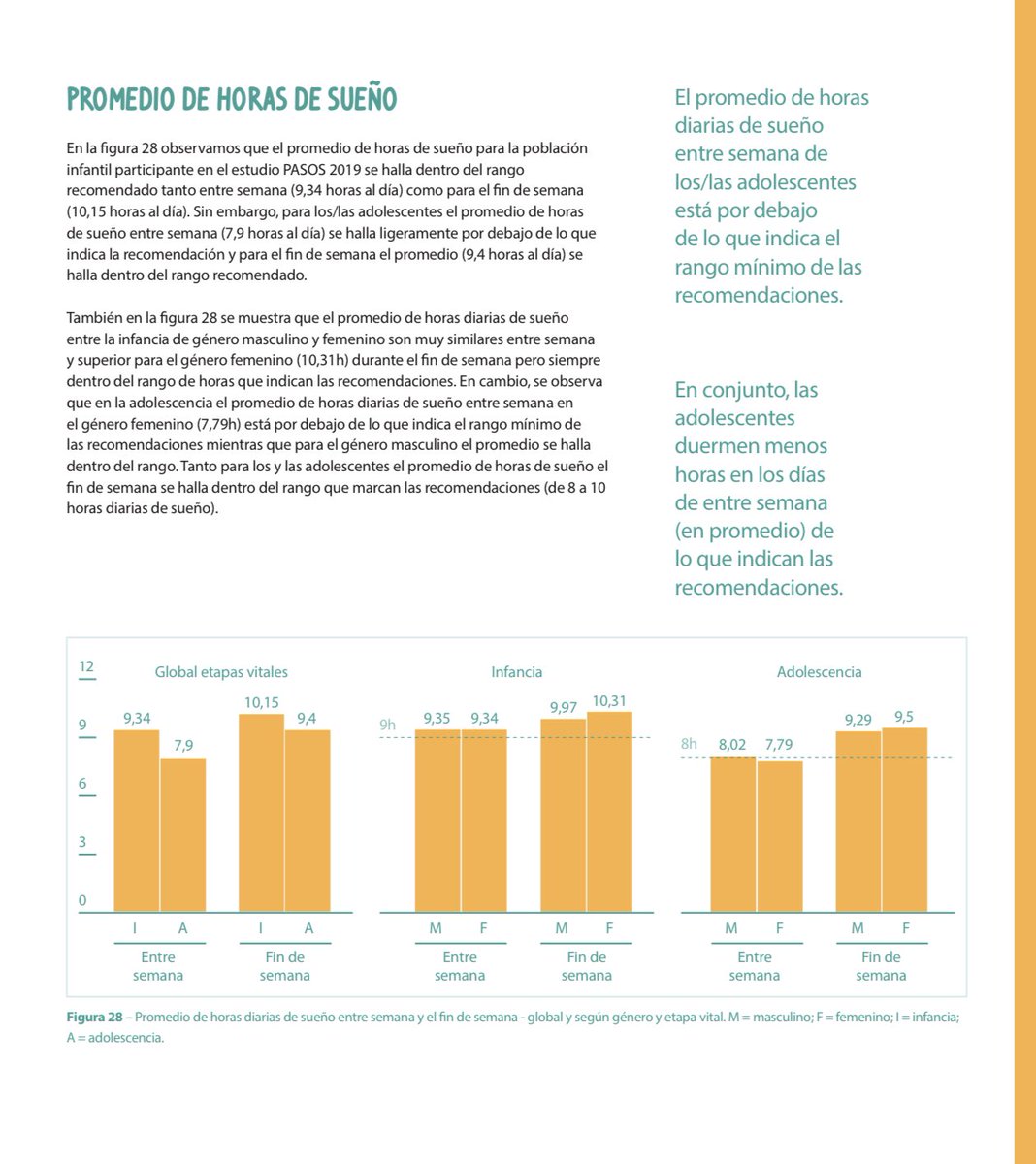 PROMEDIO DE HORAS DE SUEÑO

En la figura 28 observamos que el promedio de horas de sueño para la población infantil participante en el estudio PASOS 2019 se halla dentro del rango recomendado tanto entre semana (9,34 horas al día) como para el fin de semana (10,15 horas al día). Sin embargo, para los/las adolescentes el promedio de horas de sueño entre semana (7,9 horas al día) se halla ligeramente por debajo de lo que indica la recomendación y para el fin de semana el promedio (9,4 horas al día) se halla dentro del rango recomendado.

También en la figura 28 se muestra que el promedio de horas diarias de sueño entre la infancia de género masculino y femenino son muy similares entre semana y superior para el género femenino (10,31h) durante el fin de semana pero siempre dentro del rango de horas que indican las recomendaciones. En cambio, se observa que en la adolescencia el promedio de horas diarias de sueño entre semana en el género femenino (7,79h) está por debajo de lo que indica el rango mínimo de las recomendaciones mientras que para el género masculino el promedio se halla dentro del rango. Tanto para los y las adolescentes el promedio de horas de sueño el fin de semana se halla dentro del rango que marcan las recomendaciones (de 8 a 10 horas diarias de sueño).

El promedio de horas diarias de sueño entre semana de los/las adolescentes está por debajo de lo que indica el rango mínimo de las recomendaciones.

En conjunto, las adolescentes duermen menos horas en los días de entre semana (en promedio) de lo que indican las recomendaciones.

12
9
6
3
0

Global etapas vitales
9,34
7,9
10,15
9,4
I A I A
Entre semana
Fin de semana

Infancia
9h
9,35
9,34
9,97
10,31
M F M F
Entre semana
Fin de semana

Adolescencia
8h
8,02
7,79
9,29
9,5
M F M F
Entre semana
Fin de semana

Figura 28 – Promedio de horas diarias de sueño entre semana y el fin de semana - global y según género y etapa vital. M = masculino; F = femenino; I = infancia; A = adolescencia.